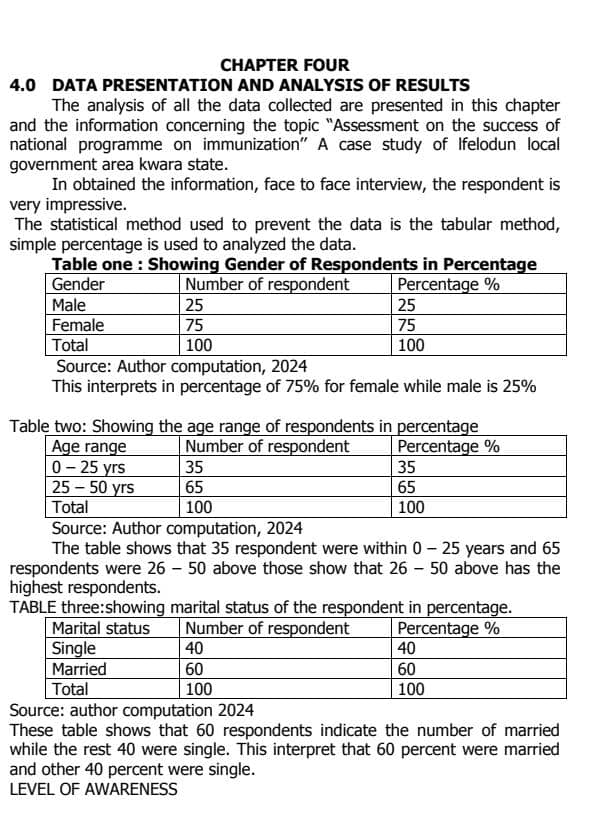 CHAPTER FOUR

4.0 DATA PRESENTATION AND ANALYSIS OF RESULTS

The analysis of all the data collected are presented in this chapter and the information concerning the topic "Assessment on the success of national programme on immunization" A case study of Ifelodun local government area kwara state.

In obtained the information, face to face interview, the respondent is very impressive.

The statistical method used to prevent the data is the tabular method, simple percentage is used to analyzed the data.

Table one : Showing Gender of Respondents in Percentage

| Gender | Number of respondent | Percentage % |
|---|---|---|
| Male | 25 | 25 |
| Female | 75 | 75 |
| Total | 100 | 100 |

Source: Author computation, 2024

This interprets in percentage of 75% for female while male is 25%

Table two: Showing the age range of respondents in percentage

| Age range | Number of respondent | Percentage % |
|---|---|---|
| 0 – 25 yrs | 35 | 35 |
| 25 – 50 yrs | 65 | 65 |
| Total | 100 | 100 |

Source: Author computation, 2024

The table shows that 35 respondent were within 0 – 25 years and 65 respondents were 26 – 50 above those show that 26 – 50 above has the highest respondents.

TABLE three:showing marital status of the respondent in percentage.

| Marital status | Number of respondent | Percentage % |
|---|---|---|
| Single | 40 | 40 |
| Married | 60 | 60 |
| Total | 100 | 100 |

Source: author computation 2024

These table shows that 60 respondents indicate the number of married while the rest 40 were single. This interpret that 60 percent were married and other 40 percent were single.

LEVEL OF AWARENESS